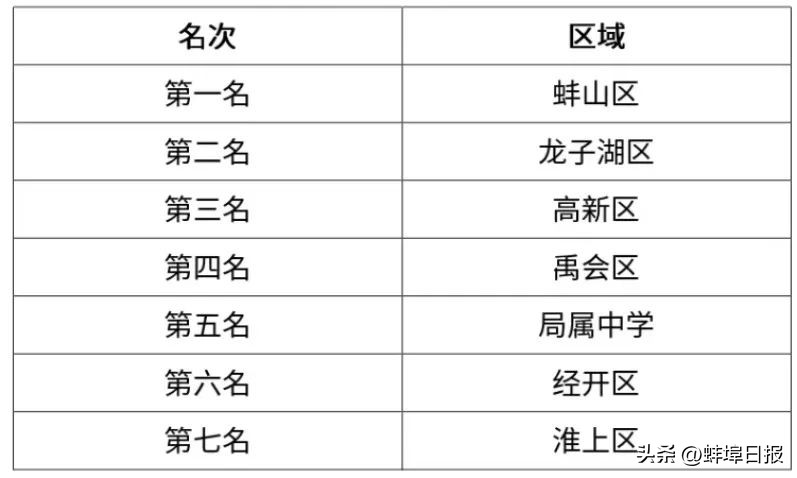 | 名次 | 区域 |
|---|---|
| 第一名 | 蚌山区 |
| 第二名 | 龙子湖区 |
| 第三名 | 高新区 |
| 第四名 | 禹会区 |
| 第五名 | 局属中学 |
| 第六名 | 经开区 |
| 第七名 | 淮上区 |

头条 @蚌埠日报